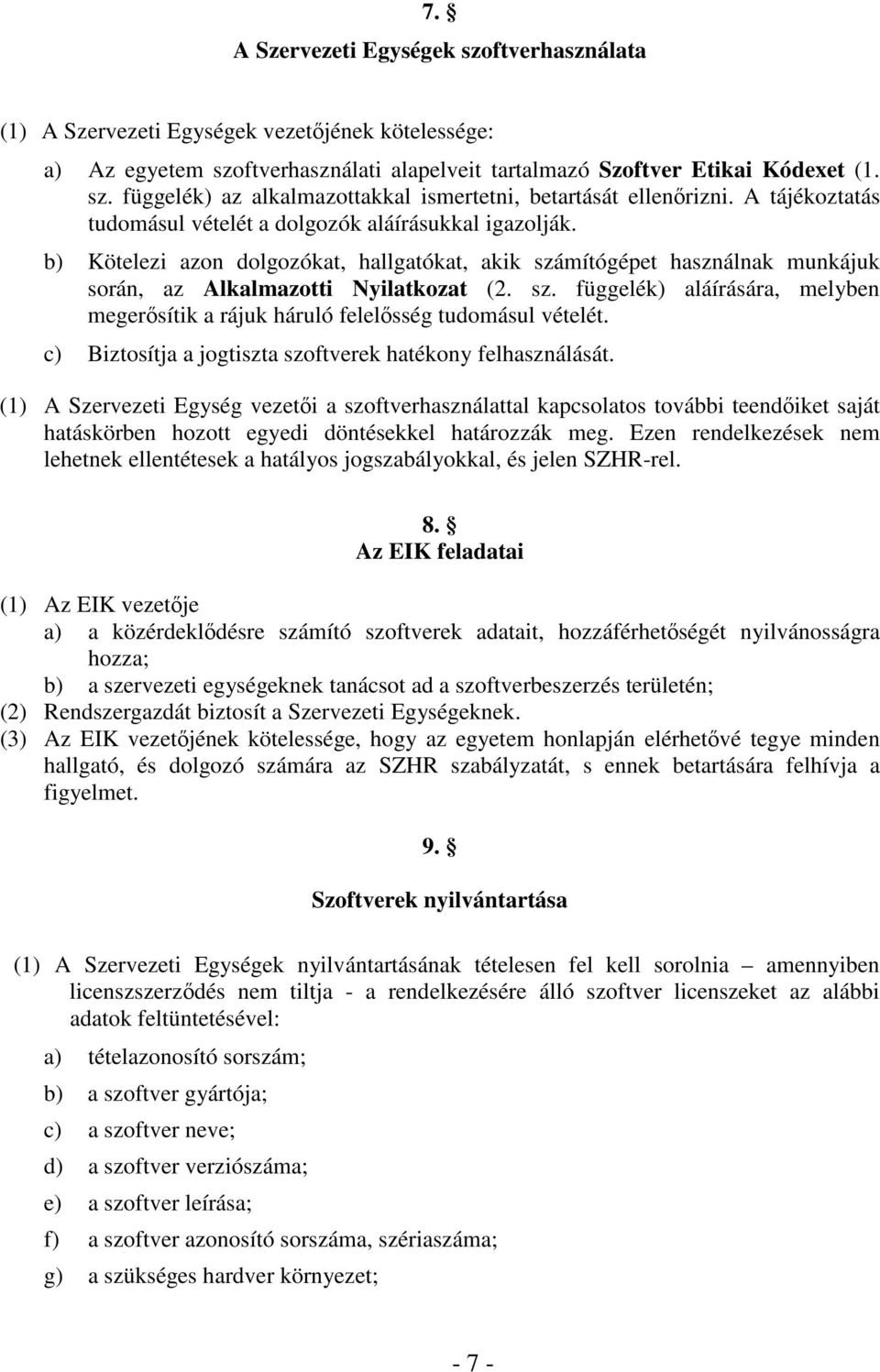 7. §

A Szervezeti Egységek szoftverhasználata

(1) A Szervezeti Egységek vezetőjének kötelessége:

a) Az egyetem szoftverhasználati alapelveit tartalmazó Szoftver Etikai Kódexet (1. sz. függelék) az alkalmazottakkal ismertetni, betartását ellenőrizni. A tájékoztatás tudomásul vételét a dolgozók aláírásukkal igazolják.

b) Kötelezi azon dolgozókat, hallgatókat, akik számítógépet használnak munkájuk során, az Alkalmazotti Nyilatkozat (2. sz. függelék) aláírására, melyben megerősítik a rájuk háruló felelősség tudomásul vételét.

c) Biztosítja a jogtiszta szoftverek hatékony felhasználását.

(1) A Szervezeti Egység vezetői a szoftverhasználattal kapcsolatos további teendőiket saját hatáskörben hozott egyedi döntésekkel határozzák meg. Ezen rendelkezések nem lehetnek ellentétesek a hatályos jogszabályokkal, és jelen SZHR-rel.

8. §

Az EIK feladatai

(1) Az EIK vezetője

a) a közérdeklődésre számító szoftverek adatait, hozzáférhetőségét nyilvánosságra hozza;

b) a szervezeti egységeknek tanácsot ad a szoftverbeszerzés területén;

(2) Rendszergazdát biztosít a Szervezeti Egységeknek.

(3) Az EIK vezetőjének kötelessége, hogy az egyetem honlapján elérhetővé tegye minden hallgató, és dolgozó számára az SZHR szabályzatát, s ennek betartására felhívja a figyelmet.

9. §

Szoftverek nyilvántartása

(1) A Szervezeti Egységek nyilvántartásának tételesen fel kell sorolnia – amennyiben licenszszerződés nem tiltja - a rendelkezésére álló szoftver licenszeket az alábbi adatok feltüntetésével:

a) tételazonosító sorszám;

b) a szoftver gyártója;

c) a szoftver neve;

d) a szoftver verziószáma;

e) a szoftver leírása;

f) a szoftver azonosító sorszáma, szériaszáma;

g) a szükséges hardver környezet;

- 7 -